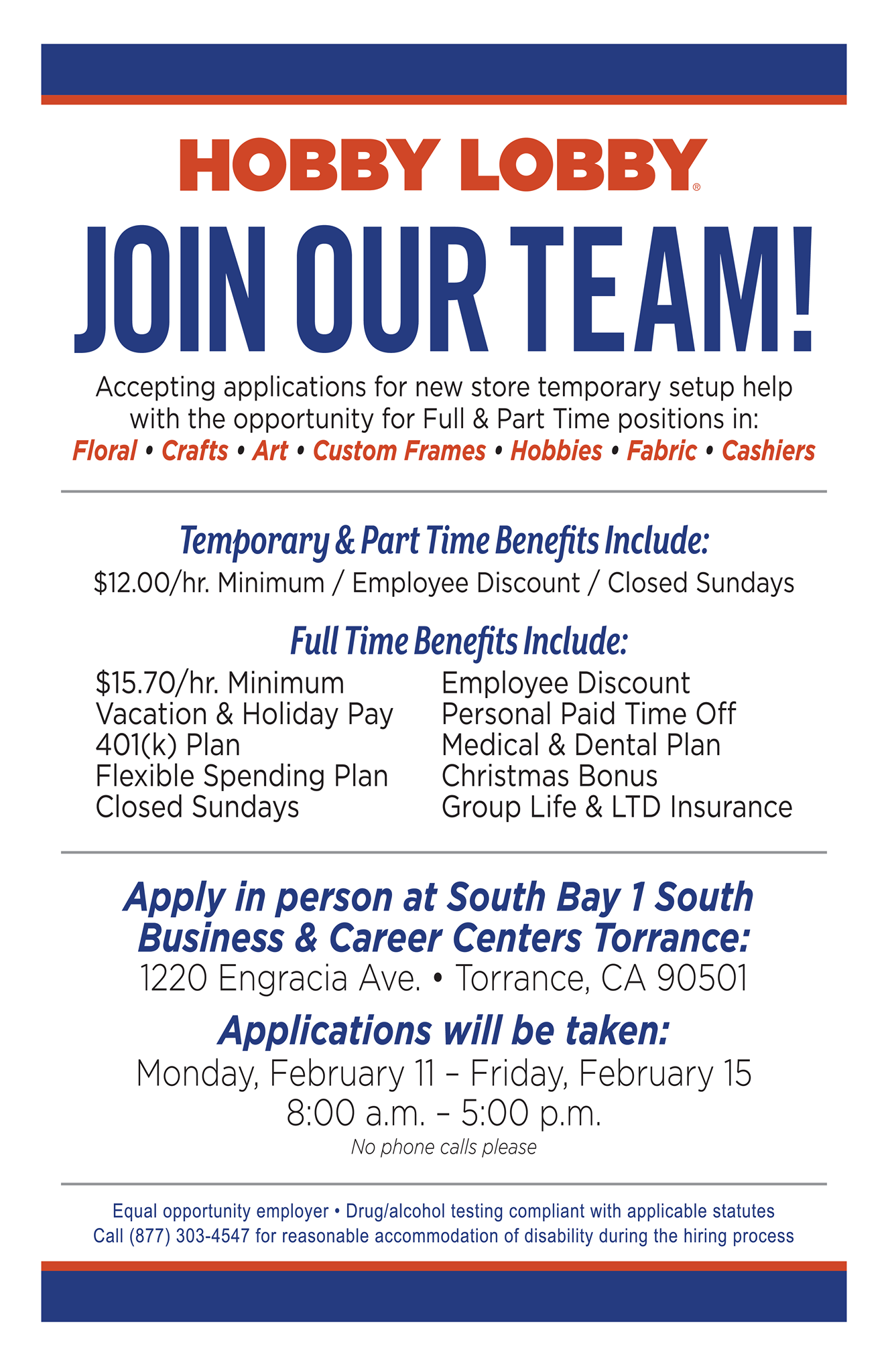 HOBBY LOBBY®

JOIN OUR TEAM!

Accepting applications for new store temporary setup help with the opportunity for Full & Part Time positions in:
Floral • Crafts • Art • Custom Frames • Hobbies • Fabric • Cashiers

Temporary & Part Time Benefits Include:
$12.00/hr. Minimum / Employee Discount / Closed Sundays

Full Time Benefits Include:
$15.70/hr. Minimum
Vacation & Holiday Pay
401(k) Plan
Flexible Spending Plan
Closed Sundays

Employee Discount
Personal Paid Time Off
Medical & Dental Plan
Christmas Bonus
Group Life & LTD Insurance

Apply in person at South Bay 1 South Business & Career Centers Torrance:
1220 Engracia Ave. • Torrance, CA 90501

Applications will be taken:
Monday, February 11 – Friday, February 15
8:00 a.m. – 5:00 p.m.
No phone calls please

Equal opportunity employer • Drug/alcohol testing compliant with applicable statutes
Call (877) 303-4547 for reasonable accommodation of disability during the hiring process